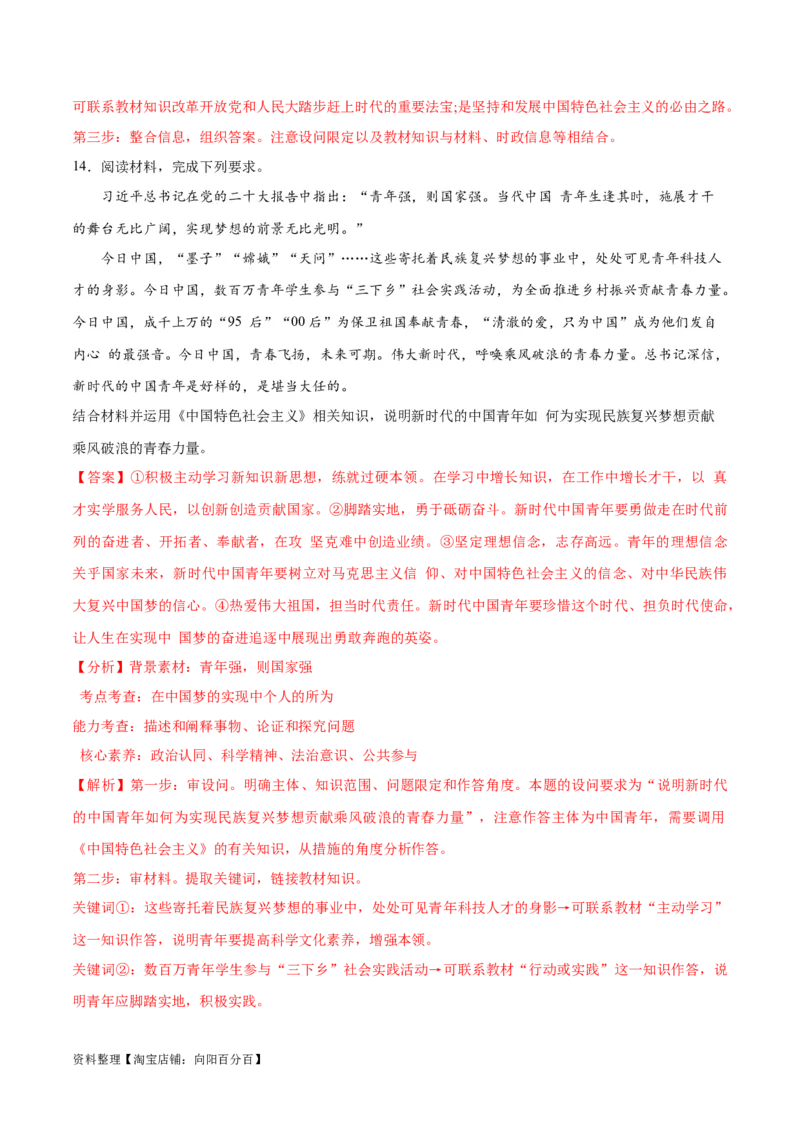 可联系教材知识改革开放党和人民大踏步赶上时代的重要法宝;是坚持和发展中国特色社会主义的必由之路。
第三步：整合信息，组织答案。注意设问限定以及教材知识与材料、时政信息等相结合。

14．阅读材料，完成下列要求。

习近平总书记在党的二十大报告中指出：“青年强，则国家强。当代中国 青年生逢其时，施展才干的舞台无比广阔，实现梦想的前景无比光明。”

今日中国，“墨子”“嫦娥”“天问”……这些寄托着民族复兴梦想的事业中，处处可见青年科技人才的身影。今日中国，数百万青年学生参与“三下乡”社会实践活动，为全面推进乡村振兴贡献青春力量。今日中国，成千上万的“95 后”“00后”为保卫祖国奉献青春，“清澈的爱，只为中国”成为他们发自内心 的最强音。今日中国，青春飞扬，未来可期。伟大新时代，呼唤乘风破浪的青春力量。总书记深信，新时代的中国青年是好样的，是堪当大任的。

结合材料并运用《中国特色社会主义》相关知识，说明新时代的中国青年如 何为实现民族复兴梦想贡献乘风破浪的青春力量。

【答案】①积极主动学习新知识新思想，练就过硬本领。在学习中增长知识，在工作中增长才干，以 真才实学服务人民，以创新创造贡献国家。②脚踏实地，勇于砥砺奋斗。新时代中国青年要勇做走在时代前列的奋进者、开拓者、奉献者，在攻 坚克难中创造业绩。③坚定理想信念，志存高远。青年的理想信念关乎国家未来，新时代中国青年要树立对马克思主义信 仰、对中国特色社会主义的信念、对中华民族伟大复兴中国梦的信心。④热爱伟大祖国，担当时代责任。新时代中国青年要珍惜这个时代、担负时代使命，让人生在实现中 国梦的奋进追逐中展现出勇敢奔跑的英姿。

【分析】背景素材：青年强，则国家强

考点考查：在中国梦的实现中个人的所为

能力考查：描述和阐释事物、论证和探究问题

核心素养：政治认同、科学精神、法治意识、公共参与

【解析】第一步：审设问。明确主体、知识范围、问题限定和作答角度。本题的设问要求为“说明新时代的中国青年如何为实现民族复兴梦想贡献乘风破浪的青春力量”，注意作答主体为中国青年，需要调用《中国特色社会主义》的有关知识，从措施的角度分析作答。

第二步：审材料。提取关键词，链接教材知识。

关键词①：这些寄托着民族复兴梦想的事业中，处处可见青年科技人才的身影→可联系教材“主动学习”这一知识作答，说明青年要提高科学文化素养，增强本领。

关键词②：数百万青年学生参与“三下乡”社会实践活动→可联系教材“行动或实践”这一知识作答，说明青年应脚踏实地，积极实践。

资料整理【淘宝店铺：向阳百分百】